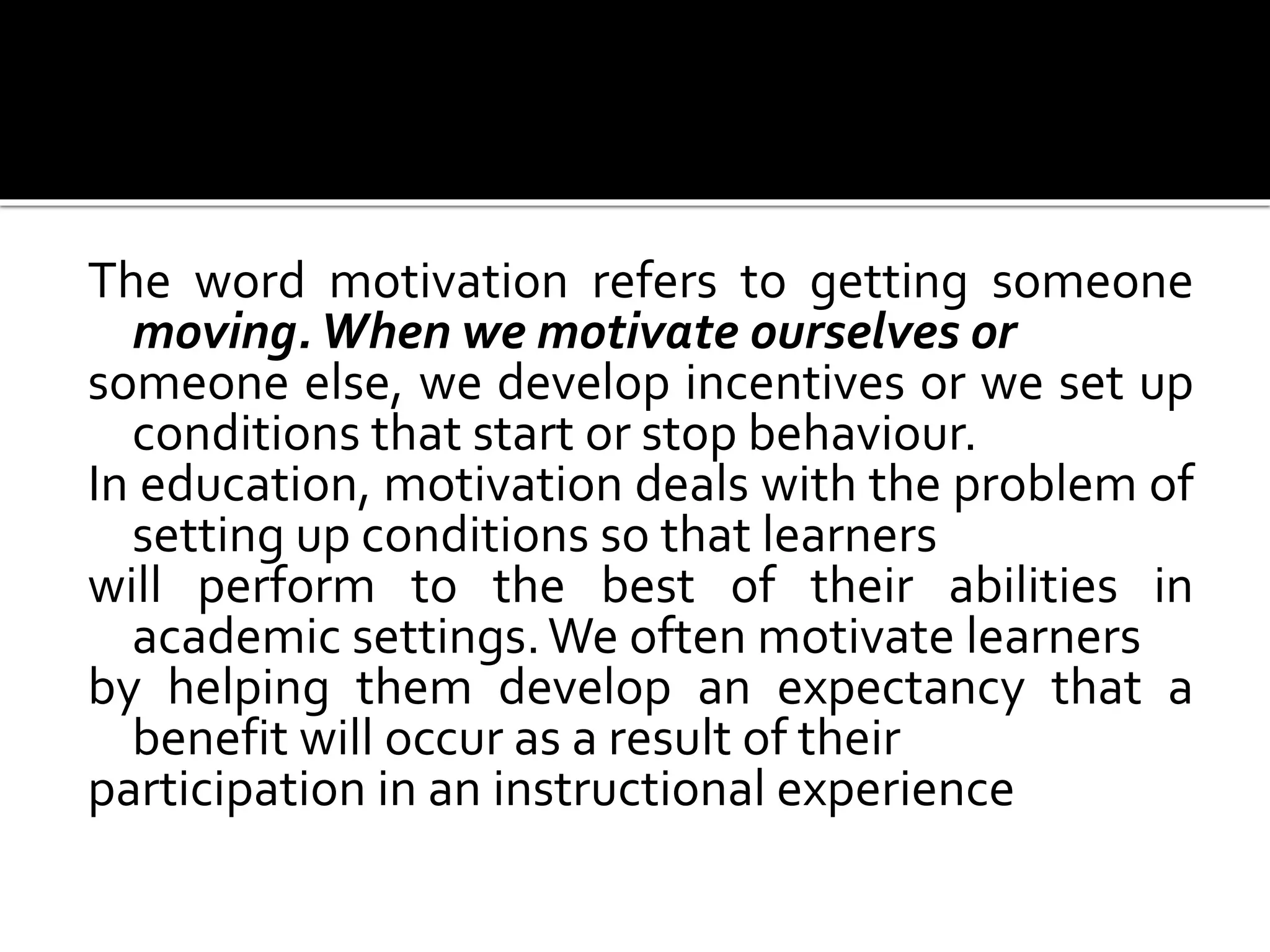 The word motivation refers to getting someone moving. When we motivate ourselves or
someone else, we develop incentives or we set up conditions that start or stop behaviour.
In education, motivation deals with the problem of setting up conditions so that learners
will perform to the best of their abilities in academic settings. We often motivate learners
by helping them develop an expectancy that a benefit will occur as a result of their
participation in an instructional experience